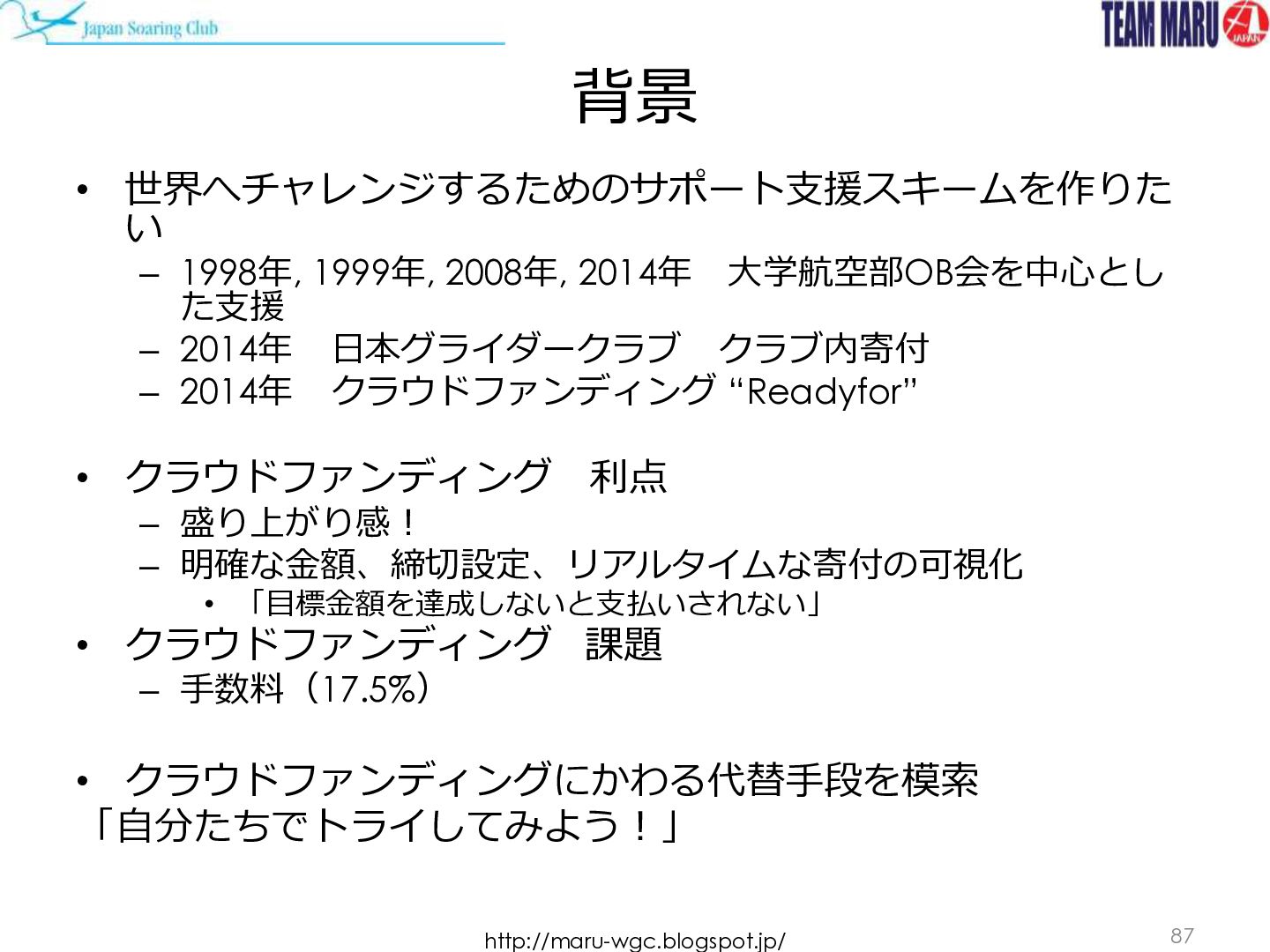 Japan Soaring Club

TEAM MARU

JAPAN

背景

• 世界へチャレンジするためのサポート支援スキームを作りたい
- 1998年, 1999年, 2008年, 2014年 大学航空部OB会を中心とした支援
- 2014年 日本グライダークラブ クラブ内寄付
- 2014年 クラウドファンディング "Readyfor"

• クラウドファンディング 利点
- 盛り上がり感！
- 明確な金額、締切設定、リアルタイムな寄付の可視化
• 「目標金額を達成しないと支払いされない」
• クラウドファンディング 課題
- 手数料（17.5%）

• クラウドファンディングにかわる代替手段を模索
「自分たちでトライしてみよう！」

http://maru-wgc.blogspot.jp/

87